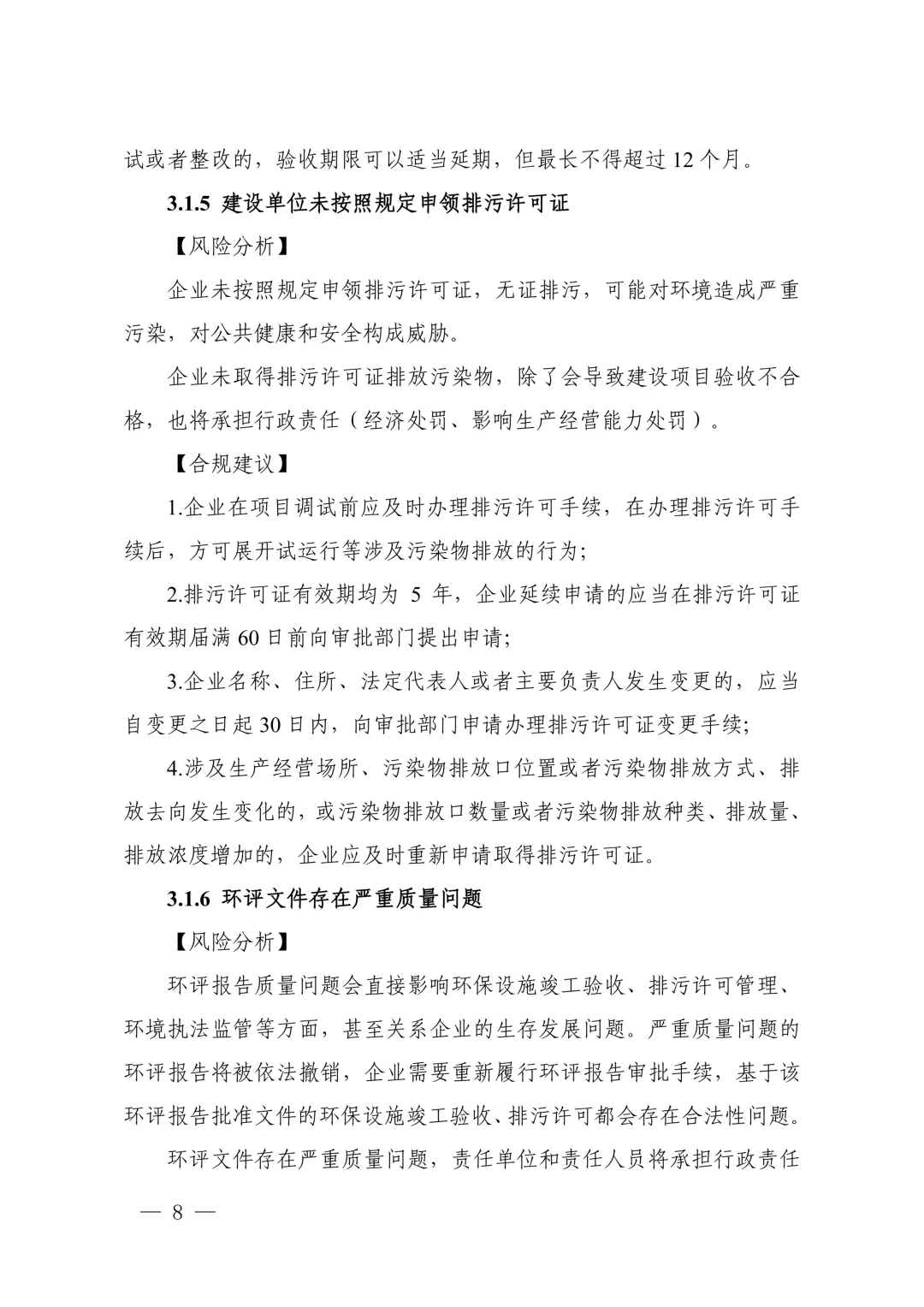 试或者整改的，验收期限可以适当延期，但最长不得超过 12 个月。

3.1.5 建设单位未按照规定申领排污许可证

【风险分析】

企业未按照规定申领排污许可证，无证排污，可能对环境造成严重污染，对公共健康和安全构成威胁。

企业未取得排污许可证排放污染物，除了会导致建设项目验收不合格，也将承担行政责任（经济处罚、影响生产经营能力处罚）。

【合规建议】

1.企业在项目调试前应及时办理排污许可手续，在办理排污许可手续后，方可展开试运行等涉及污染物排放的行为；

2.排污许可证有效期均为 5 年，企业延续申请的应当在排污许可证有效期届满 60 日前向审批部门提出申请；

3.企业名称、住所、法定代表人或者主要负责人发生变更的，应当自变更之日起 30 日内，向审批部门申请办理排污许可证变更手续；

4.涉及生产经营场所、污染物排放口位置或者污染物排放方式、排放去向发生变化的，或污染物排放口数量或者污染物排放种类、排放量、排放浓度增加的，企业应及时重新申请取得排污许可证。

3.1.6 环评文件存在严重质量问题

【风险分析】

环评报告质量问题会直接影响环保设施竣工验收、排污许可管理、环境执法监管等方面，甚至关系企业的生存发展问题。严重质量问题的环评报告将被依法撤销，企业需要重新履行环评报告审批手续，基于该环评报告批准文件的环保设施竣工验收、排污许可都会存在合法性问题。

环评文件存在严重质量问题，责任单位和责任人员将承担行政责任

— 8 —